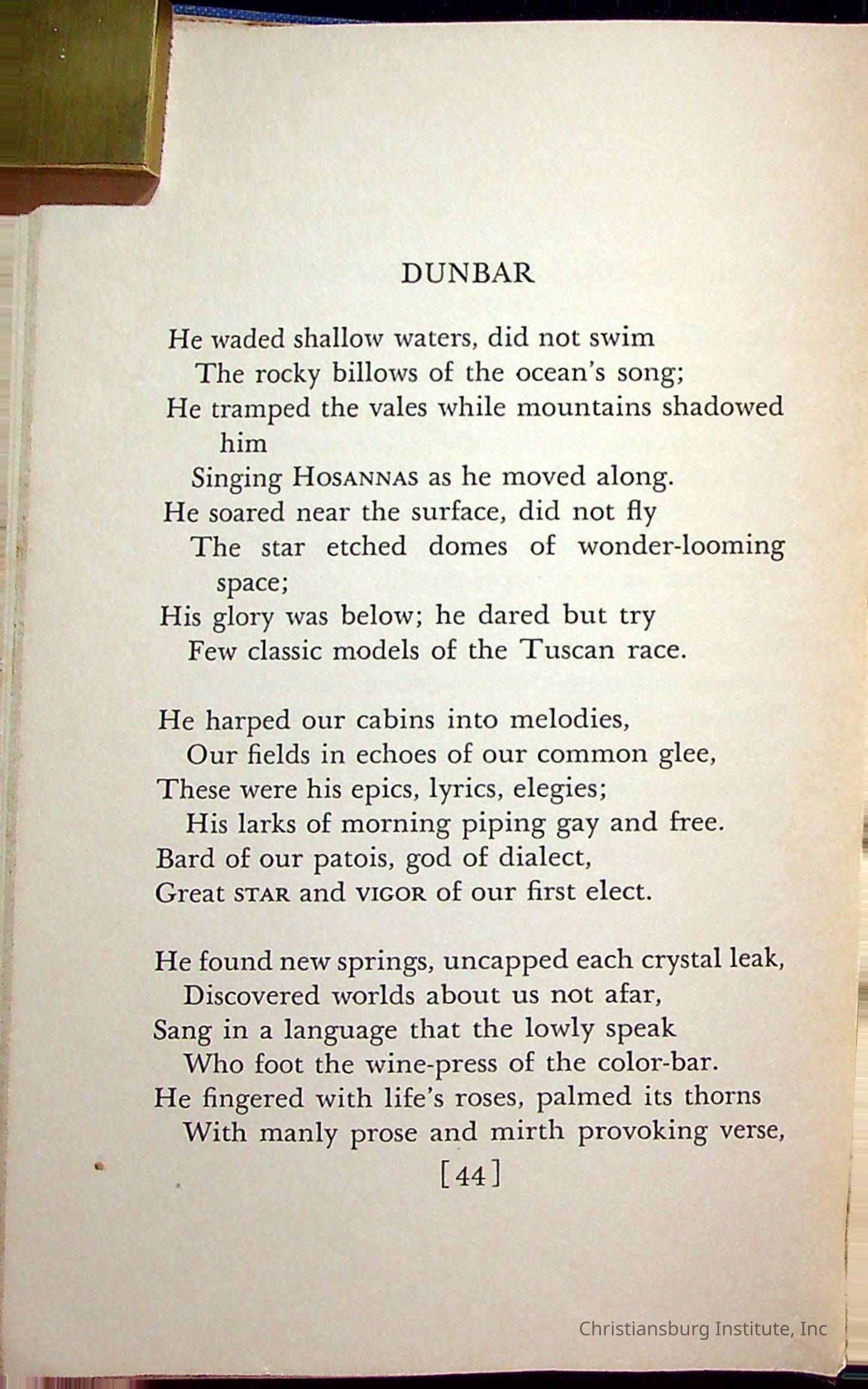 DUNBAR

He waded shallow waters, did not swim
The rocky billows of the ocean's song;
He tramped the vales while mountains shadowed him
Singing HOSANNAS as he moved along.
He soared near the surface, did not fly
The star etched domes of wonder-looming space;
His glory was below; he dared but try
Few classic models of the Tuscan race.

He harped our cabins into melodies,
Our fields in echoes of our common glee,
These were his epics, lyrics, elegies;
His larks of morning piping gay and free.
Bard of our patois, god of dialect,
Great STAR and VIGOR of our first elect.

He found new springs, uncapped each crystal leak,
Discovered worlds about us not afar,
Sang in a language that the lowly speak
Who foot the wine-press of the color-bar.
He fingered with life's roses, palmed its thorns
With manly prose and mirth provoking verse,

[44]

Christiansburg Institute, Inc